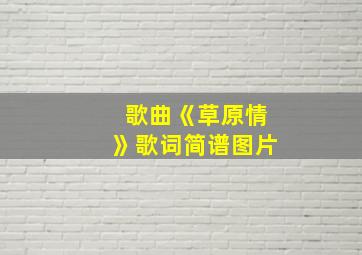 歌曲《草原情》歌词简谱图片